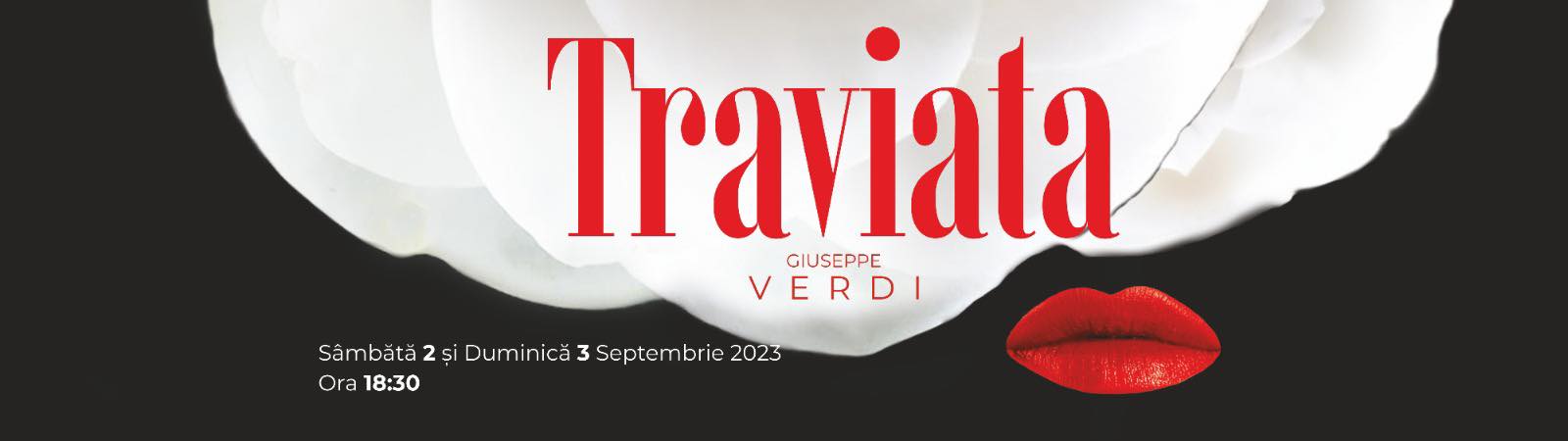 Traviata
GIUSEPPE
VERDI

Sâmbătă 2 și Duminică 3 Septembrie 2023
Ora 18:30